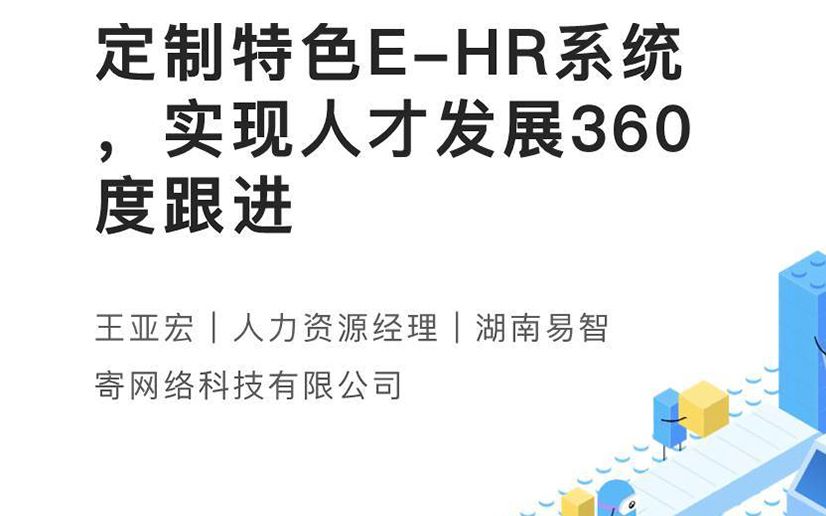 定制特色E-HR系统，实现人才发展360度跟进

王亚宏｜人力资源经理｜湖南易智寄网络科技有限公司